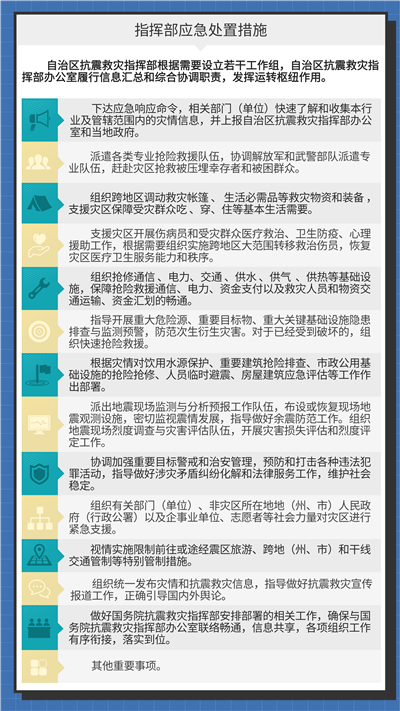 指挥部应急处置措施

自治区抗震救灾指挥部根据需要设立若干工作组，自治区抗震救灾指挥部办公室履行信息汇总和综合协调职责，发挥运转枢纽作用。

下达应急响应命令，相关部门（单位）快速了解和收集本行业及管辖范围内的灾情信息，并上报自治区抗震救灾指挥部办公室和当地政府。

派遣各类专业抢险救援队伍，协调解放军和武警部队派遣专业队伍，赶赴灾区抢救被压埋幸存者和被困群众。

组织跨地区调动救灾帐篷、生活必需品等救灾物资和装备，支援灾区保障受灾群众吃、穿、住等基本生活需要。

支援灾区开展伤病员和受灾群众医疗救治、卫生防疫、心理援助工作，根据需要组织实施跨地区大范围转移救治伤员，恢复灾区医疗卫生服务能力和秩序。

组织抢修通信、电力、交通、供水、供气、供热等基础设施，保障抢险救援通信、电力、资金支付以及救灾人员和物资交通运输、资金汇划的畅通。

指导开展重大危险源、重要目标物、重大关键基础设施隐患排查与监测预警，防范次生衍生灾害。对于已经受到破坏的，组织快速抢险救援。

根据灾情对饮用水源保护、重要建筑抢险排查、市政公用基础设施的抢险抢修、人员临时避震、房屋建筑应急评估等工作作出部署。

派出地震现场监测与分析预报工作队伍，布设或恢复现场地震观测设施，密切监视震情发展，指导做好余震防范工作。组织地震现场烈度调查与灾害评估队伍，开展灾害损失评估和烈度评定工作。

协调加强重要目标警戒和治安管理，预防和打击各种违法犯罪活动，指导做好涉灾矛盾纠纷化解和法律服务工作，维护社会稳定。

组织有关部门（单位）、非灾区所在地地（州、市）人民政府（行政公署）以及企事业单位、志愿者等社会力量对灾区进行紧急支援。

视情实施限制前往或途经震区旅游、跨地（州、市）和干线交通管制等特别管制措施。

组织统一发布灾情和抗震救灾信息，指导做好抗震救灾宣传报道工作，正确引导国内外舆论。

做好国务院抗震救灾指挥部安排部署的相关工作，确保与国务院抗震救灾指挥部办公室联络畅通，信息共享，各项组织工作有序衔接，落实到位。

其他重要事项。